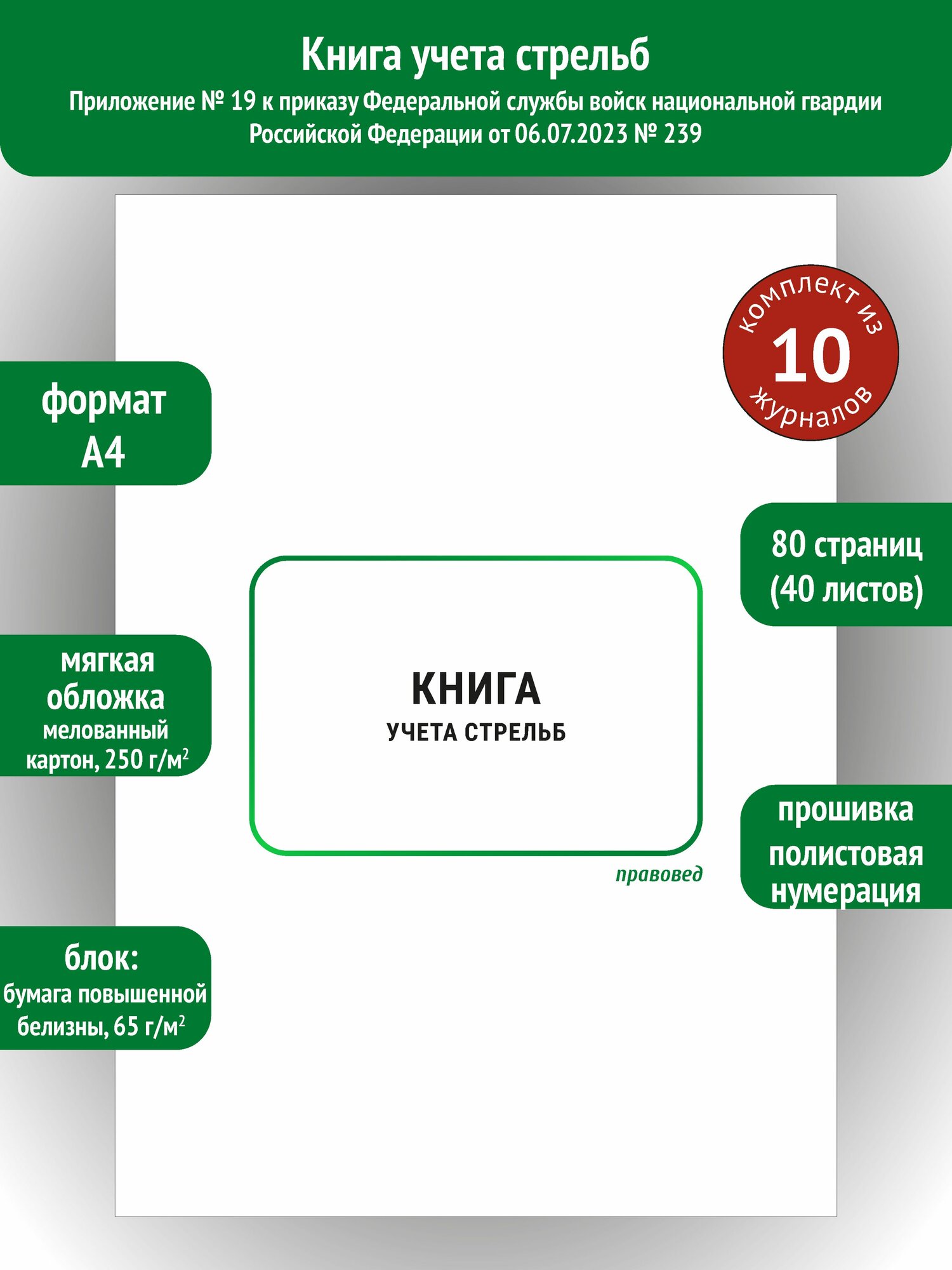 Книга учета стрельб

Приложение № 19 к приказу Федеральной службы войск национальной гвардии Российской Федерации от 06.07.2023 № 239

комплект из 10 журналов

формат А4

80 страниц (40 листов)

мягкая обложка мелованный картон, 250 г/м$^2$

КНИГА

УЧЕТА СТРЕЛЬБ

правовед

прошивка полистовая нумерация

блок: бумага повышенной белизны, 65 г/м$^2$